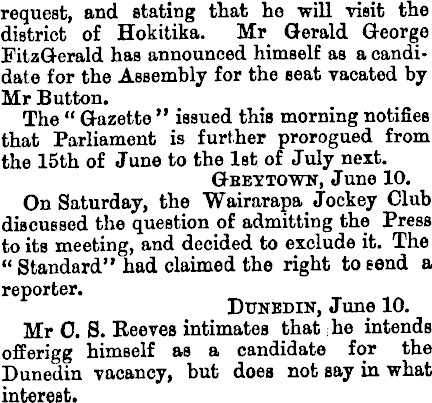 request, and stating that he will visit the district of Hokitika. Mr Gerald George FitzGerald has announced himself as a candidate for the Assembly for the seat vacated by Mr Button.

The "Gazette" issued this morning notifies that Parliament is further prorogued from the 15th of June to the 1st of July next.

GREYTOWN, June 10.

On Saturday, the Wairarapa Jockey Club discussed the question of admitting the Press to its meeting, and decided to exclude it. The "Standard" had claimed the right to send a reporter.

DUNEDIN, June 10.

Mr C. S. Reeves intimates that he intends offerigg himself as a candidate for the Dunedin vacancy, but does not say in what interest.